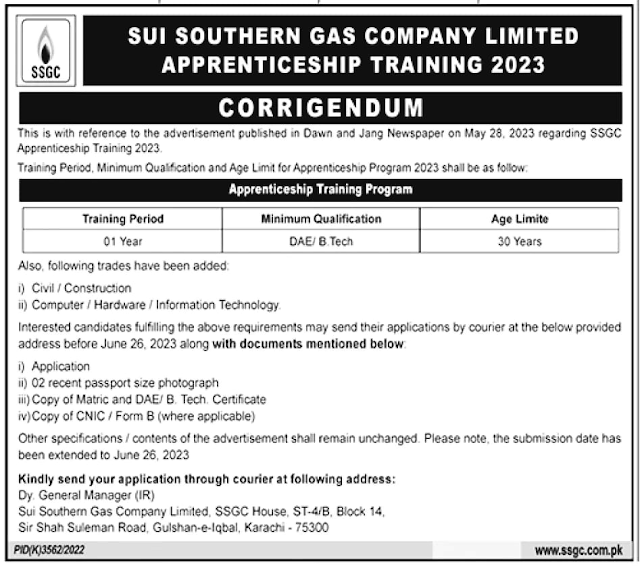 SSGC

SUI SOUTHERN GAS COMPANY LIMITED
APPRENTICESHIP TRAINING 2023

CORRIGENDUM

This is with reference to the advertisement published in Dawn and Jang Newspaper on May 28, 2023 regarding SSGC Apprenticeship Training 2023.

Training Period, Minimum Qualification and Age Limit for Apprenticeship Program 2023 shall be as follow:

Apprenticeship Training Program

| Training Period | Minimum Qualification | Age Limite |
|---|---|---|
| 01 Year | DAE/ B.Tech | 30 Years |

Also, following trades have been added:

i) Civil / Construction
ii) Computer / Hardware / Information Technology.

Interested candidates fulfilling the above requirements may send their applications by courier at the below provided address before June 26, 2023 along with documents mentioned below:

i) Application
ii) 02 recent passport size photograph
iii) Copy of Matric and DAE/ B. Tech. Certificate
iv) Copy of CNIC / Form B (where applicable)

Other specifications / contents of the advertisement shall remain unchanged. Please note, the submission date has been extended to June 26, 2023

Kindly send your application through courier at following address:
Dy. General Manager (IR)
Sui Southern Gas Company Limited, SSGC House, ST-4/B, Block 14,
Sir Shah Suleman Road, Gulshan-e-Iqbal, Karachi - 75300

PID(K)3562/2022

www.ssgc.com.pk